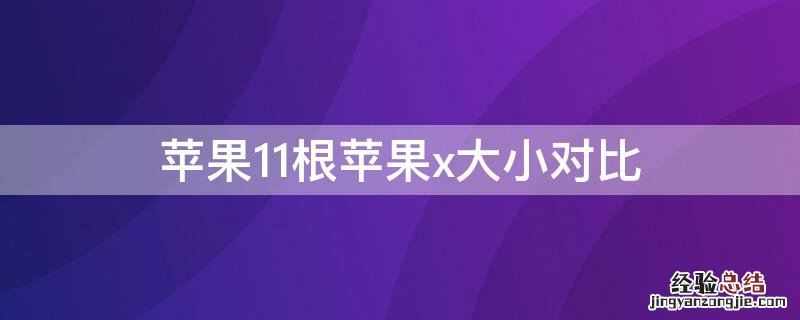 苹果11根苹果x大小对比

经验总结
jingyanzongjie.com